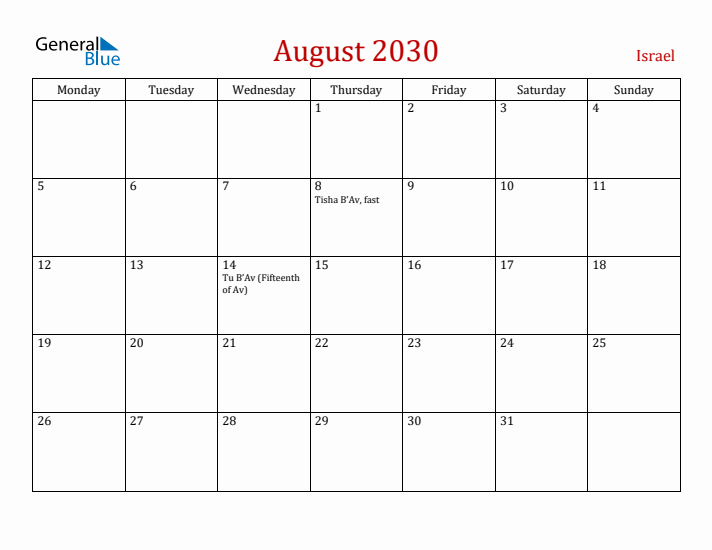 General Blue

August 2030

Israel

| Monday | Tuesday | Wednesday | Thursday | Friday | Saturday | Sunday |
|---|---|---|---|---|---|---|
| | | | 1 | 2 | 3 | 4 |
| 5 | 6 | 7 | 8 Tisha B'Av, fast | 9 | 10 | 11 |
| 12 | 13 | 14 Tu B'Av (Fifteenth of Av) | 15 | 16 | 17 | 18 |
| 19 | 20 | 21 | 22 | 23 | 24 | 25 |
| 26 | 27 | 28 | 29 | 30 | 31 | |